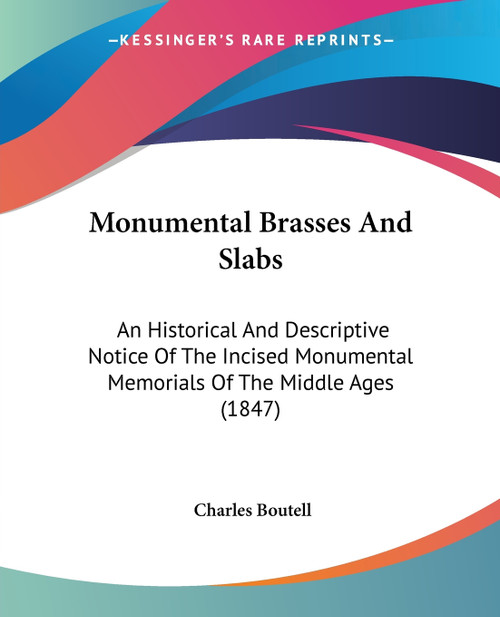 —KESSINGER'S RARE REPRINTS—

Monumental Brasses And Slabs

An Historical And Descriptive Notice Of The Incised Monumental Memorials Of The Middle Ages (1847)

Charles Boutell